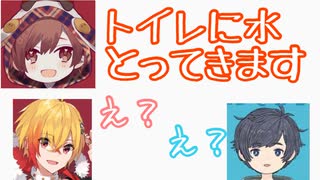 トイレに水
とってきます

え？

え？